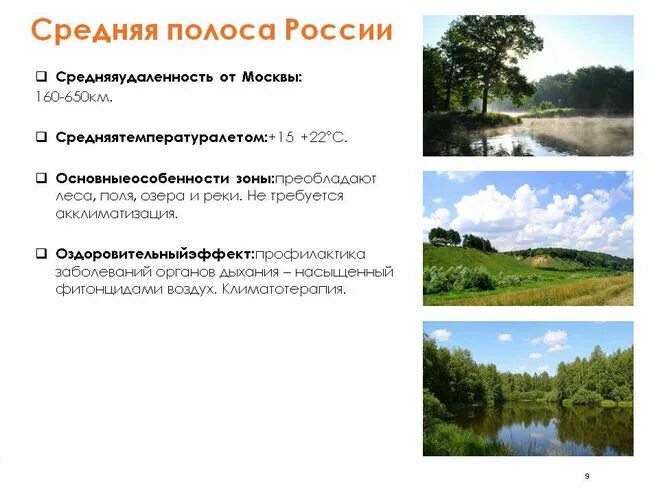 Средняя полоса России

❑ Средняяудаленность от Москвы: 160-650км.

❑ Средняятемпературалетом:+15 +22°С.

❑ Основныеособенности зоны:преобладают леса, поля, озера и реки. Не требуется акклиматизация.

❑ Оздоровительныйэффект:профилактика заболеваний органов дыхания – насыщенный фитонцидами воздух. Климатотерапия.

9